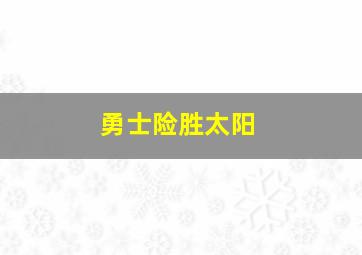 勇士险胜太阳